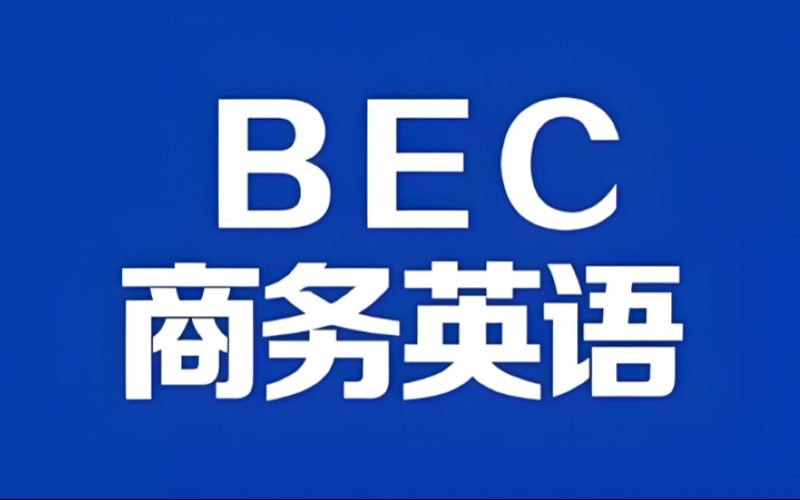 BEC
商务英语